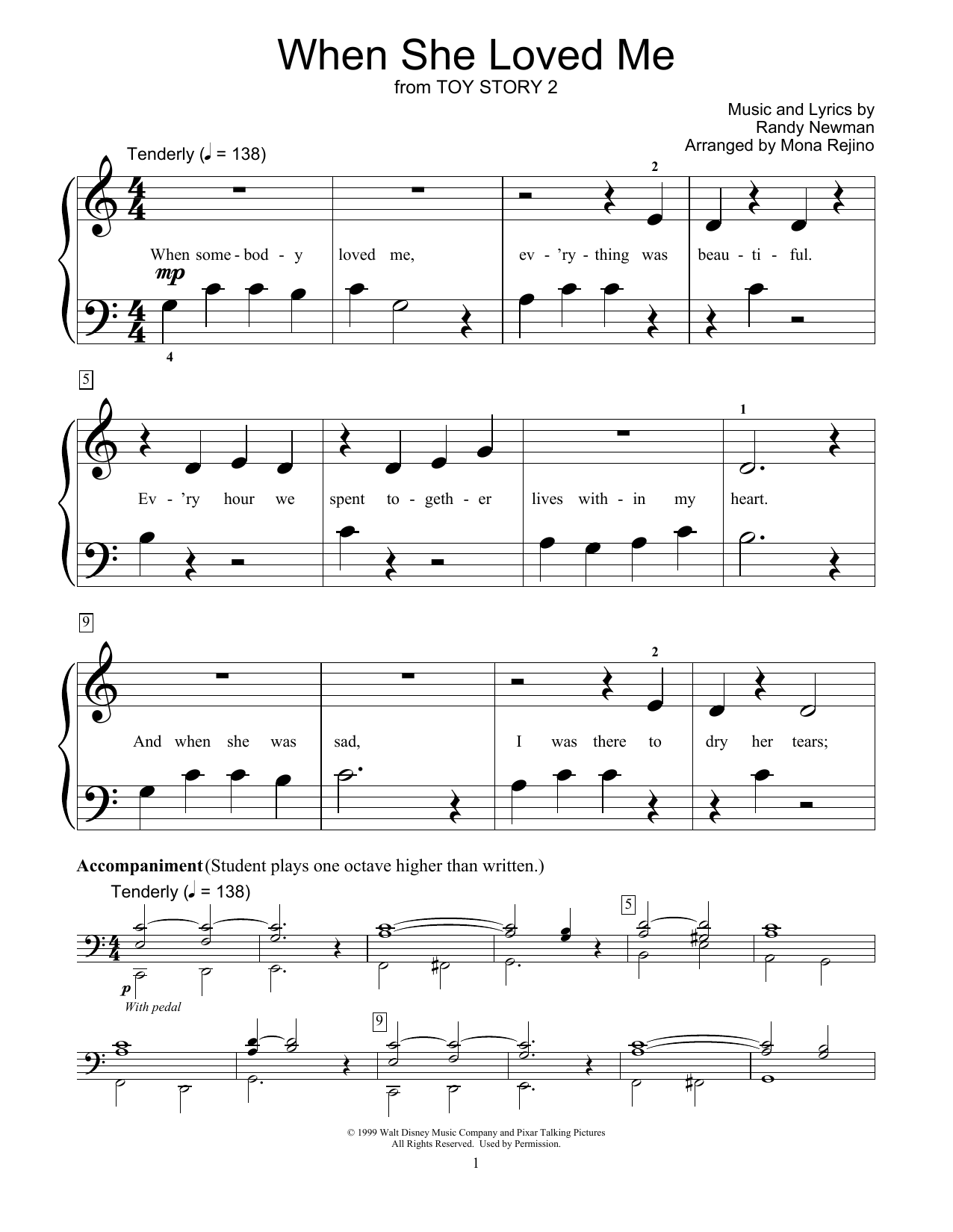 When She Loved Me
from TOY STORY 2

Music and Lyrics by
Randy Newman
Arranged by Mona Rejino

Tenderly (♩ = 138)

2

When some - bod - y loved me, ev - 'ry - thing was beau - ti - ful.

mp

4

5

1

Ev - 'ry hour we spent to - geth - er lives with - in my heart.

9

2

And when she was sad, I was there to dry her tears;

Accompaniment (Student plays one octave higher than written.)

Tenderly (♩ = 138)

5

p
With pedal

9

© 1999 Walt Disney Music Company and Pixar Talking Pictures
All Rights Reserved. Used by Permission.

1